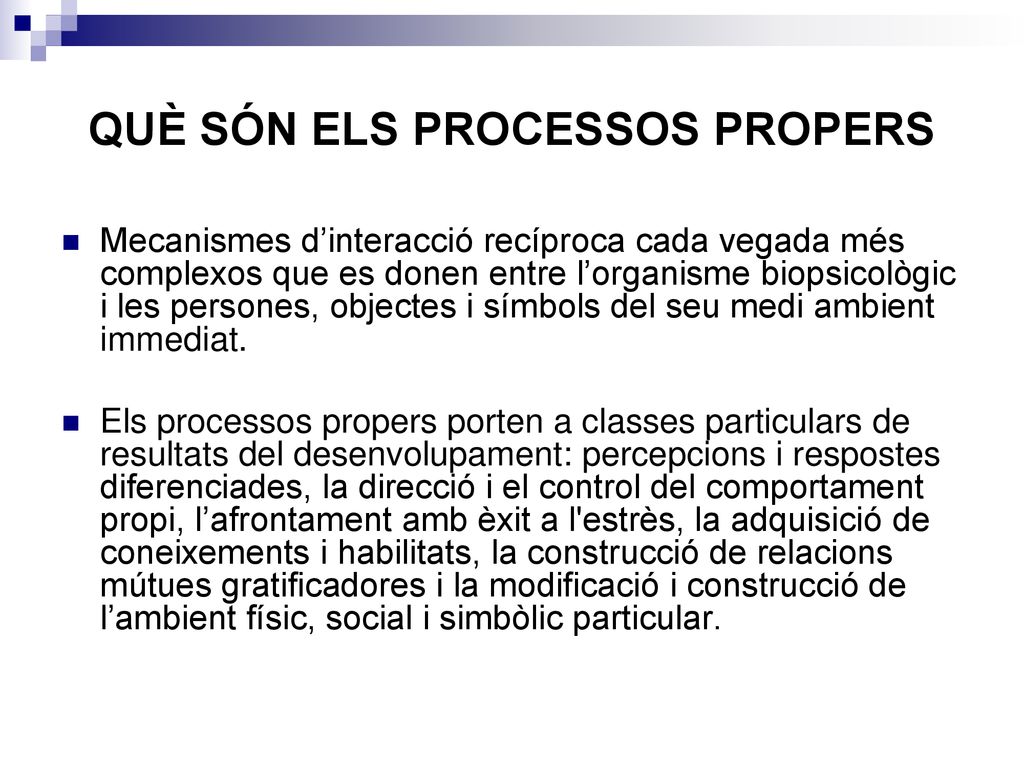 QUÈ SÓN ELS PROCESSOS PROPERS

Mecanismes d’interacció recíproca cada vegada més complexos que es donen entre l’organisme biopsicològic i les persones, objectes i símbols del seu medi ambient immediat.

Els processos propers porten a classes particulars de resultats del desenvolupament: percepcions i respostes diferenciades, la direcció i el control del comportament propi, l’afrontament amb èxit a l'estrès, la adquisició de coneixements i habilitats, la construcció de relacions mútues gratificadores i la modificació i construcció de l’ambient físic, social i simbòlic particular.